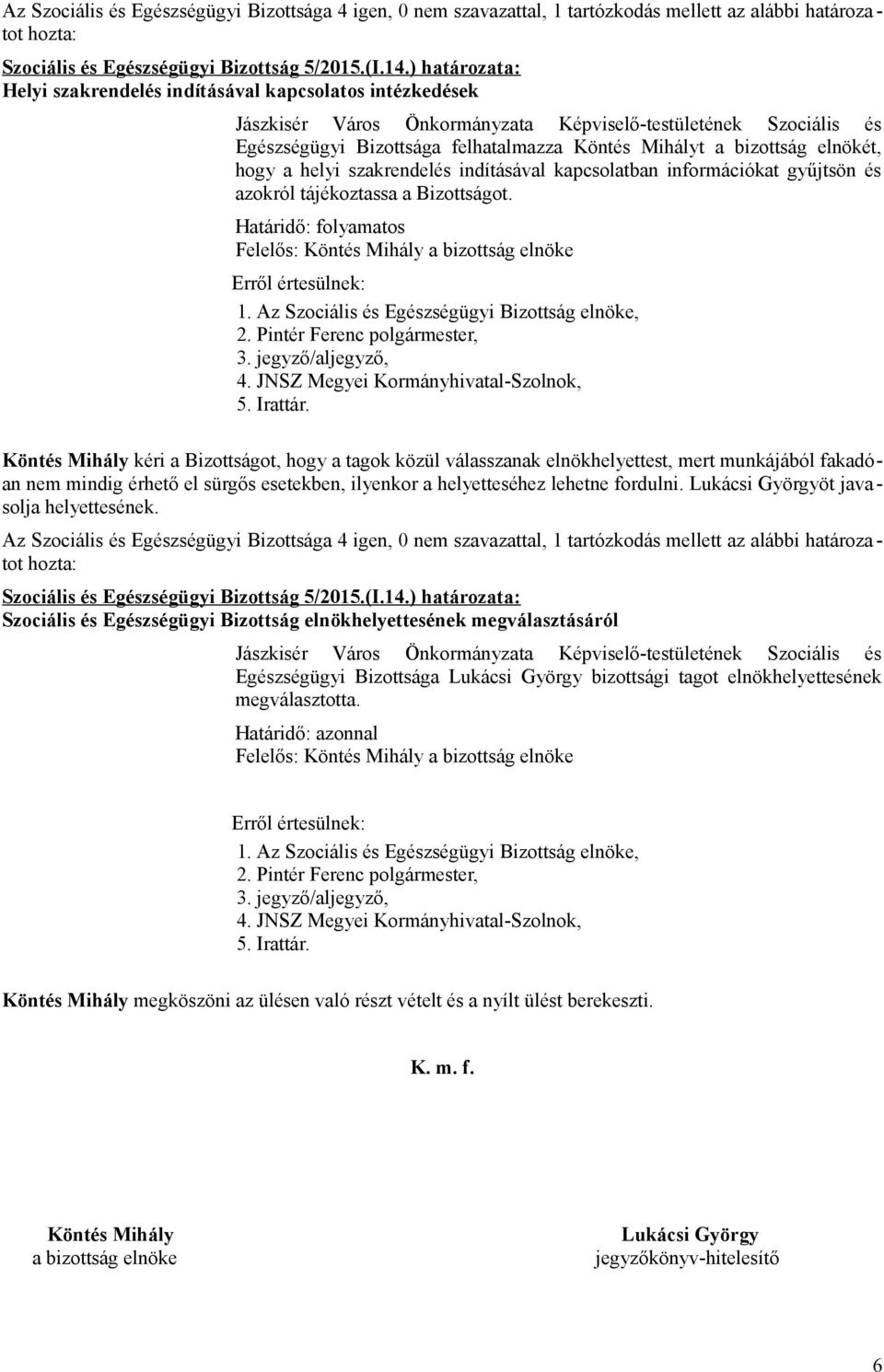 Az Szociális és Egészségügyi Bizottsága 4 igen, 0 nem szavazattal, 1 tartózkodás mellett az alábbi határozatot hozta:

Szociális és Egészségügyi Bizottság 5/2015.(I.14.) határozata:
Helyi szakrendelés indításával kapcsolatos intézkedések

Jászkisér Város Önkormányzata Képviselő-testületének Szociális és Egészségügyi Bizottsága felhatalmazza Köntés Mihályt a bizottság elnökét, hogy a helyi szakrendelés indításával kapcsolatban információkat gyűjtsön és azokról tájékoztassa a Bizottságot.

Határidő: folyamatos
Felelős: Köntés Mihály a bizottság elnöke

Erről értesülnek:
1. Az Szociális és Egészségügyi Bizottság elnöke,
2. Pintér Ferenc polgármester,
3. jegyző/aljegyző,
4. JNSZ Megyei Kormányhivatal-Szolnok,
5. Irattár.

Köntés Mihály kéri a Bizottságot, hogy a tagok közül válasszanak elnökhelyettest, mert munkájából fakadóan nem mindig érhető el sürgős esetekben, ilyenkor a helyetteséhez lehetne fordulni. Lukácsi Györgyöt javasolja helyettesének.

Az Szociális és Egészségügyi Bizottsága 4 igen, 0 nem szavazattal, 1 tartózkodás mellett az alábbi határozatot hozta:

Szociális és Egészségügyi Bizottság 5/2015.(I.14.) határozata:
Szociális és Egészségügyi Bizottság elnökhelyettesének megválasztásáról

Jászkisér Város Önkormányzata Képviselő-testületének Szociális és Egészségügyi Bizottsága Lukácsi György bizottsági tagot elnökhelyettesének megválasztotta.

Határidő: azonnal
Felelős: Köntés Mihály a bizottság elnöke

Erről értesülnek:
1. Az Szociális és Egészségügyi Bizottság elnöke,
2. Pintér Ferenc polgármester,
3. jegyző/aljegyző,
4. JNSZ Megyei Kormányhivatal-Szolnok,
5. Irattár.

Köntés Mihály megköszöni az ülésen való részt vételt és a nyílt ülést berekeszti.

K. m. f.

Köntés Mihály
a bizottság elnöke

Lukácsi György
jegyzőkönyv-hitelesítő

6